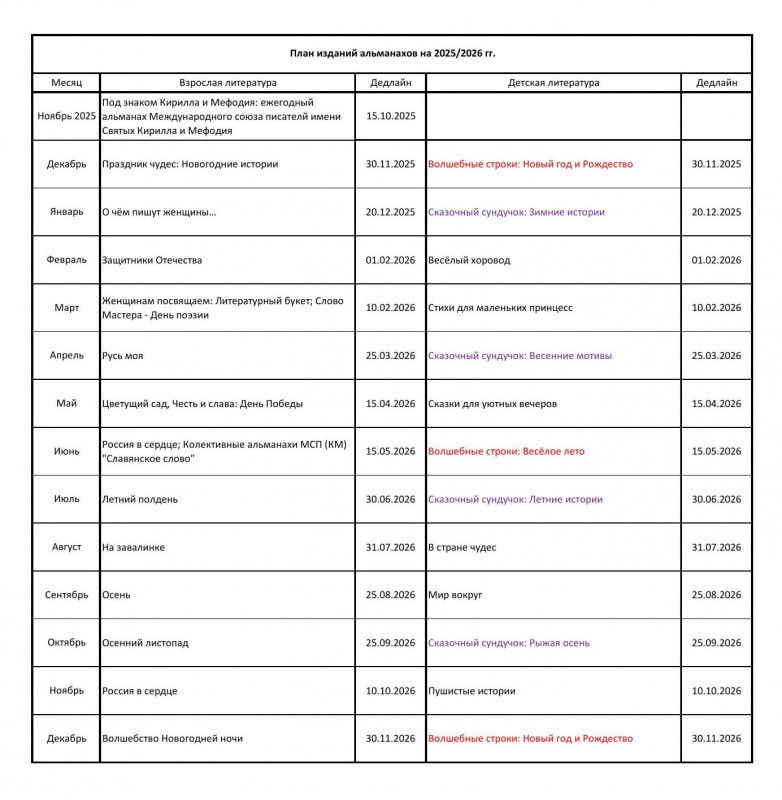 План изданий альманахов на 2025/2026 гг.

| Месяц | Взрослая литература | Дедлайн | Детская литература | Дедлайн |
|---|---|---|---|---|
| Ноябрь 2025 | Под знаком Кирилла и Мефодия: ежегодный альманах Международного союза писателей имени Святых Кирилла и Мефодия | 15.10.2025 | | |
| Декабрь | Праздник чудес: Новогодние истории | 30.11.2025 | Волшебные строки: Новый год и Рождество | 30.11.2025 |
| Январь | О чём пишут женщины... | 20.12.2025 | Сказочный сундучок: Зимние истории | 20.12.2025 |
| Февраль | Защитники Отечества | 01.02.2026 | Весёлый хоровод | 01.02.2026 |
| Март | Женщинам посвящаем: Литературный букет; Слово Мастера - День поэзии | 10.02.2026 | Стихи для маленьких принцесс | 10.02.2026 |
| Апрель | Русь моя | 25.03.2026 | Сказочный сундучок: Весенние мотивы | 25.03.2026 |
| Май | Цветущий сад, Честь и слава: День Победы | 15.04.2026 | Сказки для уютных вечеров | 15.04.2026 |
| Июнь | Россия в сердце; Колективные альманахи МСП (КМ) "Славянское слово" | 15.05.2026 | Волшебные строки: Весёлое лето | 15.05.2026 |
| Июль | Летний полдень | 30.06.2026 | Сказочный сундучок: Летние истории | 30.06.2026 |
| Август | На завалинке | 31.07.2026 | В стране чудес | 31.07.2026 |
| Сентябрь | Осень | 25.08.2026 | Мир вокруг | 25.08.2026 |
| Октябрь | Осенний листопад | 25.09.2026 | Сказочный сундучок: Рыжая осень | 25.09.2026 |
| Ноябрь | Россия в сердце | 10.10.2026 | Пушистые истории | 10.10.2026 |
| Декабрь | Волшебство Новогодней ночи | 30.11.2026 | Волшебные строки: Новый год и Рождество | 30.11.2026 |